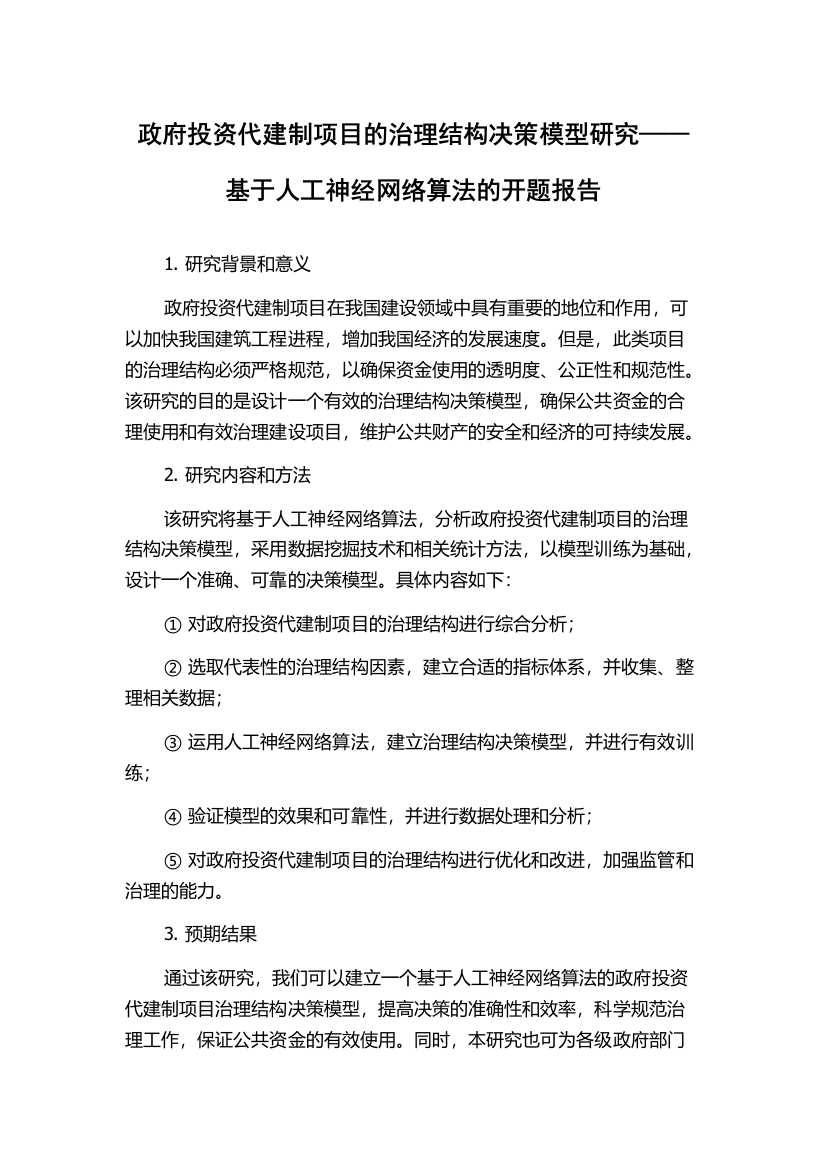 政府投资代建制项目的治理结构决策模型研究——基于人工神经网络算法的开题报告

1. 研究背景和意义

政府投资代建制项目在我国建设领域中具有重要的地位和作用，可以加快我国建筑工程进程，增加我国经济的发展速度。但是，此类项目的治理结构必须严格规范，以确保资金使用的透明度、公正性和规范性。该研究的目的是设计一个有效的治理结构决策模型，确保公共资金的合理使用和有效治理建设项目，维护公共财产的安全和经济的可持续发展。

2. 研究内容和方法

该研究将基于人工神经网络算法，分析政府投资代建制项目的治理结构决策模型，采用数据挖掘技术和相关统计方法，以模型训练为基础，设计一个准确、可靠的决策模型。具体内容如下：

① 对政府投资代建制项目的治理结构进行综合分析；

② 选取代表性的治理结构因素，建立合适的指标体系，并收集、整理相关数据；

③ 运用人工神经网络算法，建立治理结构决策模型，并进行有效训练；

④ 验证模型的效果和可靠性，并进行数据处理和分析；

⑤ 对政府投资代建制项目的治理结构进行优化和改进，加强监管和治理的能力。

3. 预期结果

通过该研究，我们可以建立一个基于人工神经网络算法的政府投资代建制项目治理结构决策模型，提高决策的准确性和效率，科学规范治理工作，保证公共资金的有效使用。同时，本研究也可为各级政府部门